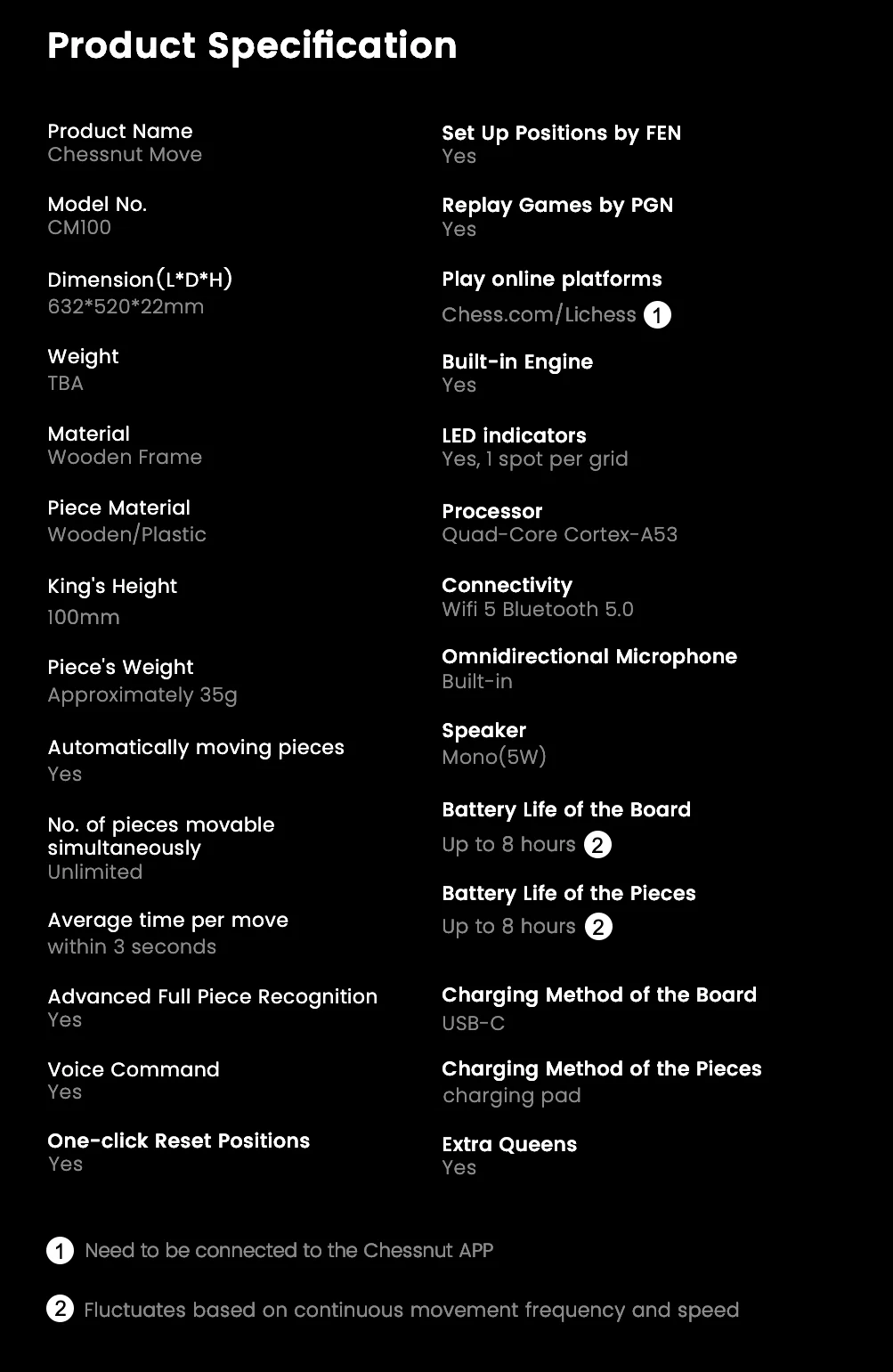 Product Specification

Product Name
Chessnut Move

Model No.
CM100

Dimension(L*D*H)
632*520*22mm

Weight
TBA

Material
Wooden Frame

Piece Material
Wooden/Plastic

King's Height
100mm

Piece's Weight
Approximately 35g

Automatically moving pieces
Yes

No. of pieces movable simultaneously
Unlimited

Average time per move
within 3 seconds

Advanced Full Piece Recognition
Yes

Voice Command
Yes

One-click Reset Positions
Yes

Set Up Positions by FEN
Yes

Replay Games by PGN
Yes

Play online platforms
Chess.com/Lichess 1

Built-in Engine
Yes

LED indicators
Yes, 1 spot per grid

Processor
Quad-Core Cortex-A53

Connectivity
Wifi 5 Bluetooth 5.0

Omnidirectional Microphone
Built-in

Speaker
Mono(5W)

Battery Life of the Board
Up to 8 hours 2

Battery Life of the Pieces
Up to 8 hours 2

Charging Method of the Board
USB-C

Charging Method of the Pieces
charging pad

Extra Queens
Yes

1 Need to be connected to the Chessnut APP

2 Fluctuates based on continuous movement frequency and speed